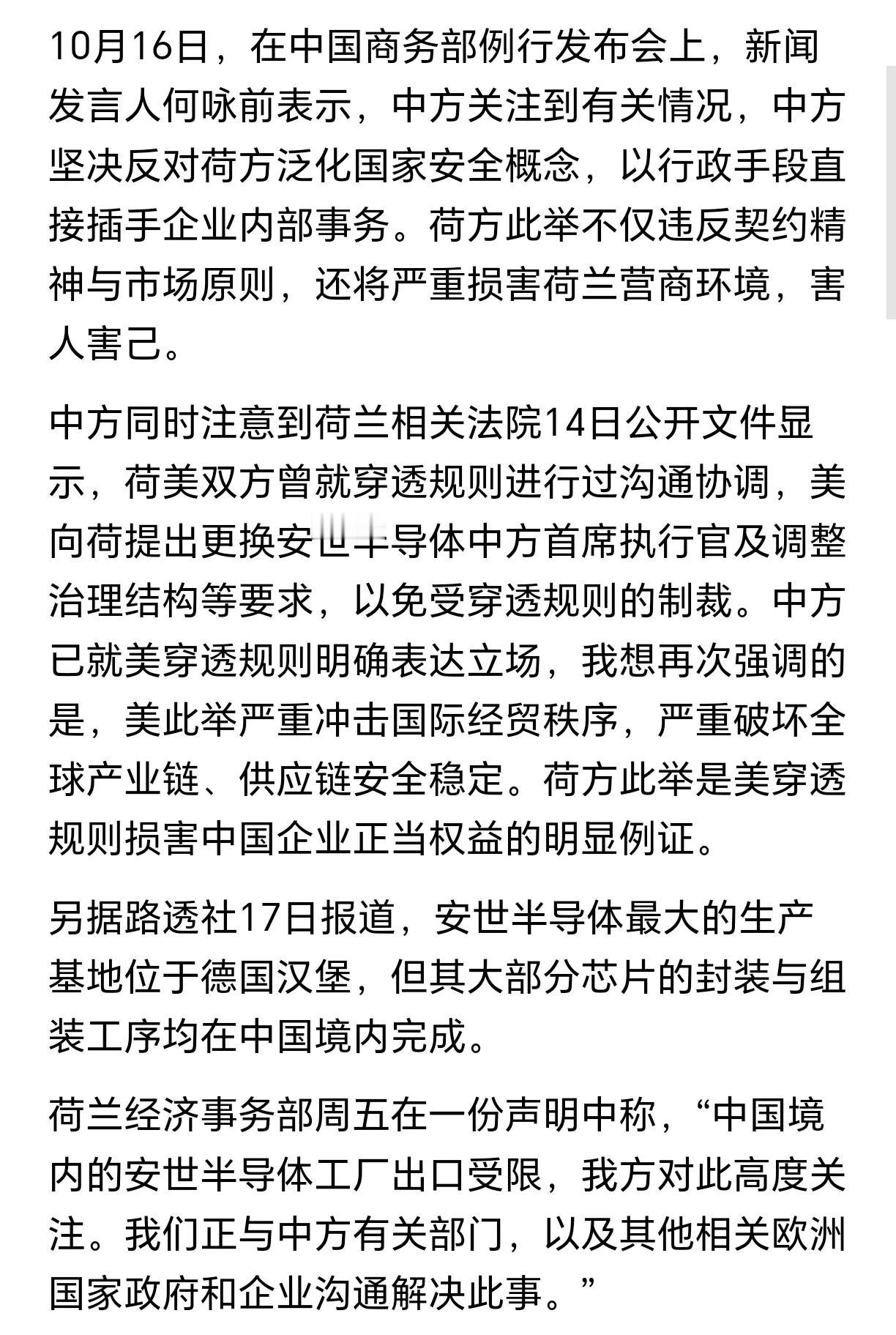 10月16日，在中国商务部例行发布会上，新闻发言人何咏前表示，中方关注到有关情况，中方坚决反对荷方泛化国家安全概念，以行政手段直接插手企业内部事务。荷方此举不仅违反契约精神与市场原则，还将严重损害荷兰营商环境，害人害己。

中方同时注意到荷兰相关法院14日公开文件显示，荷美双方曾就穿透规则进行过沟通协调，美向荷提出更换安世半导体中方首席执行官及调整治理结构等要求，以免受穿透规则的制裁。中方已就美穿透规则明确表达立场，我想再次强调的是，美此举严重冲击国际经贸秩序，严重破坏全球产业链、供应链安全稳定。荷方此举是美穿透规则损害中国企业正当权益的明显例证。

另据路透社17日报道，安世半导体最大的生产基地位于德国汉堡，但其大部分芯片的封装与组装工序均在中国境内完成。

荷兰经济事务部周五在一份声明中称，“中国境内的安世半导体工厂出口受限，我方对此高度关注。我们正与中方有关部门，以及其他相关欧洲国家政府和企业沟通解决此事。”